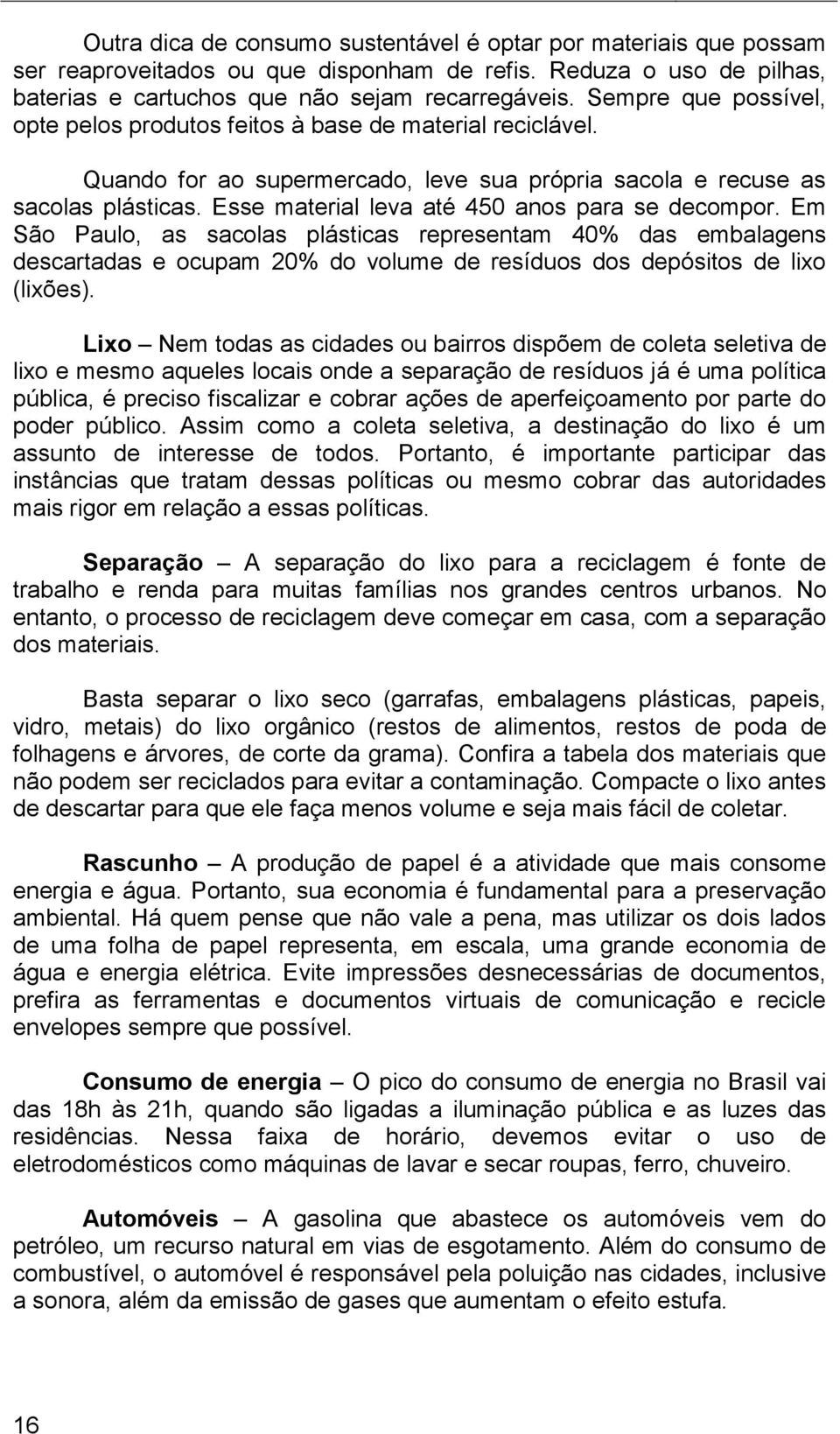 Outra dica de consumo sustentável é optar por materiais que possam ser reaproveitados ou que disponham de refis. Reduza o uso de pilhas, baterias e cartuchos que não sejam recarregáveis. Sempre que possível, opte pelos produtos feitos à base de material reciclável.

Quando for ao supermercado, leve sua própria sacola e recuse as sacolas plásticas. Esse material leva até 450 anos para se decompor. Em São Paulo, as sacolas plásticas representam 40% das embalagens descartadas e ocupam 20% do volume de resíduos dos depósitos de lixo (lixões).

Lixo – Nem todas as cidades ou bairros dispõem de coleta seletiva de lixo e mesmo aqueles locais onde a separação de resíduos já é uma política pública, é preciso fiscalizar e cobrar ações de aperfeiçoamento por parte do poder público. Assim como a coleta seletiva, a destinação do lixo é um assunto de interesse de todos. Portanto, é importante participar das instâncias que tratam dessas políticas ou mesmo cobrar das autoridades mais rigor em relação a essas políticas.

Separação – A separação do lixo para a reciclagem é fonte de trabalho e renda para muitas famílias nos grandes centros urbanos. No entanto, o processo de reciclagem deve começar em casa, com a separação dos materiais.

Basta separar o lixo seco (garrafas, embalagens plásticas, papeis, vidro, metais) do lixo orgânico (restos de alimentos, restos de poda de folhagens e árvores, de corte da grama). Confira a tabela dos materiais que não podem ser reciclados para evitar a contaminação. Compacte o lixo antes de descartar para que ele faça menos volume e seja mais fácil de coletar.

Rascunho – A produção de papel é a atividade que mais consome energia e água. Portanto, sua economia é fundamental para a preservação ambiental. Há quem pense que não vale a pena, mas utilizar os dois lados de uma folha de papel representa, em escala, uma grande economia de água e energia elétrica. Evite impressões desnecessárias de documentos, prefira as ferramentas e documentos virtuais de comunicação e recicle envelopes sempre que possível.

Consumo de energia – O pico do consumo de energia no Brasil vai das 18h às 21h, quando são ligadas a iluminação pública e as luzes das residências. Nessa faixa de horário, devemos evitar o uso de eletrodomésticos como máquinas de lavar e secar roupas, ferro, chuveiro.

Automóveis – A gasolina que abastece os automóveis vem do petróleo, um recurso natural em vias de esgotamento. Além do consumo de combustível, o automóvel é responsável pela poluição nas cidades, inclusive a sonora, além da emissão de gases que aumentam o efeito estufa.

16